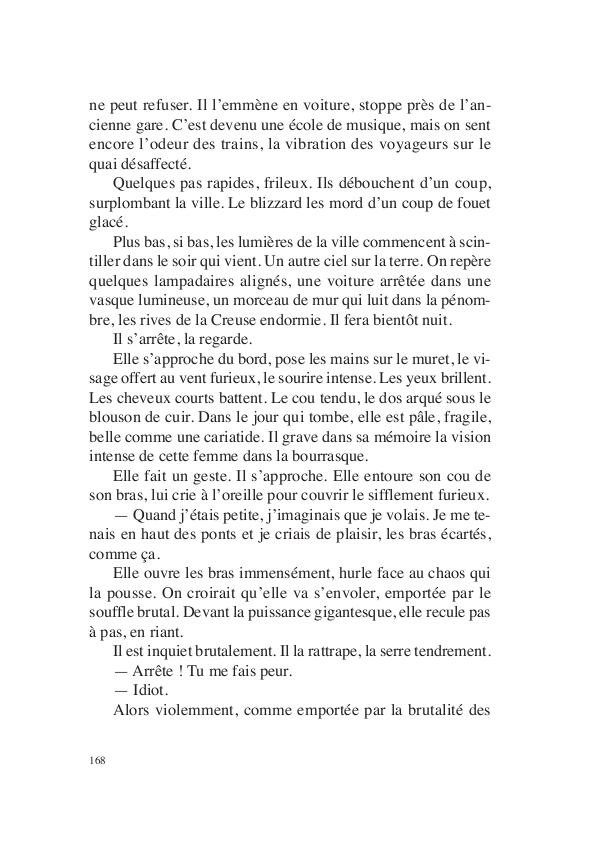 ne peut refuser. Il l'emmène en voiture, stoppe près de l'ancienne gare. C'est devenu une école de musique, mais on sent encore l'odeur des trains, la vibration des voyageurs sur le quai désaffecté.

Quelques pas rapides, frileux. Ils débouchent d'un coup, surplombant la ville. Le blizzard les mord d'un coup de fouet glacé.

Plus bas, si bas, les lumières de la ville commencent à scintiller dans le soir qui vient. Un autre ciel sur la terre. On repère quelques lampadaires alignés, une voiture arrêtée dans une vasque lumineuse, un morceau de mur qui luit dans la pénombre, les rives de la Creuse endormie. Il fera bientôt nuit.

Il s'arrête, la regarde.

Elle s'approche du bord, pose les mains sur le muret, le visage offert au vent furieux, le sourire intense. Les yeux brillent. Les cheveux courts battent. Le cou tendu, le dos arqué sous le blouson de cuir. Dans le jour qui tombe, elle est pâle, fragile, belle comme une cariatide. Il grave dans sa mémoire la vision intense de cette femme dans la bourrasque.

Elle fait un geste. Il s'approche. Elle entoure son cou de son bras, lui crie à l'oreille pour couvrir le sifflement furieux.

— Quand j'étais petite, j'imaginais que je volais. Je me tenais en haut des ponts et je criais de plaisir, les bras écartés, comme ça.

Elle ouvre les bras immensément, hurle face au chaos qui la pousse. On croirait qu'elle va s'envoler, emportée par le souffle brutal. Devant la puissance gigantesque, elle recule pas à pas, en riant.

Il est inquiet brutalement. Il la rattrape, la serre tendrement.

— Arrête ! Tu me fais peur.

— Idiot.

Alors violemment, comme emportée par la brutalité des

168